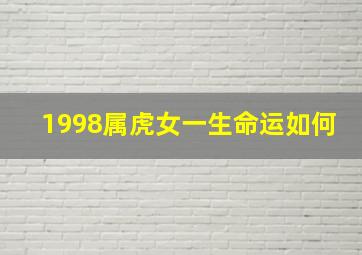 1998属虎女一生命运如何